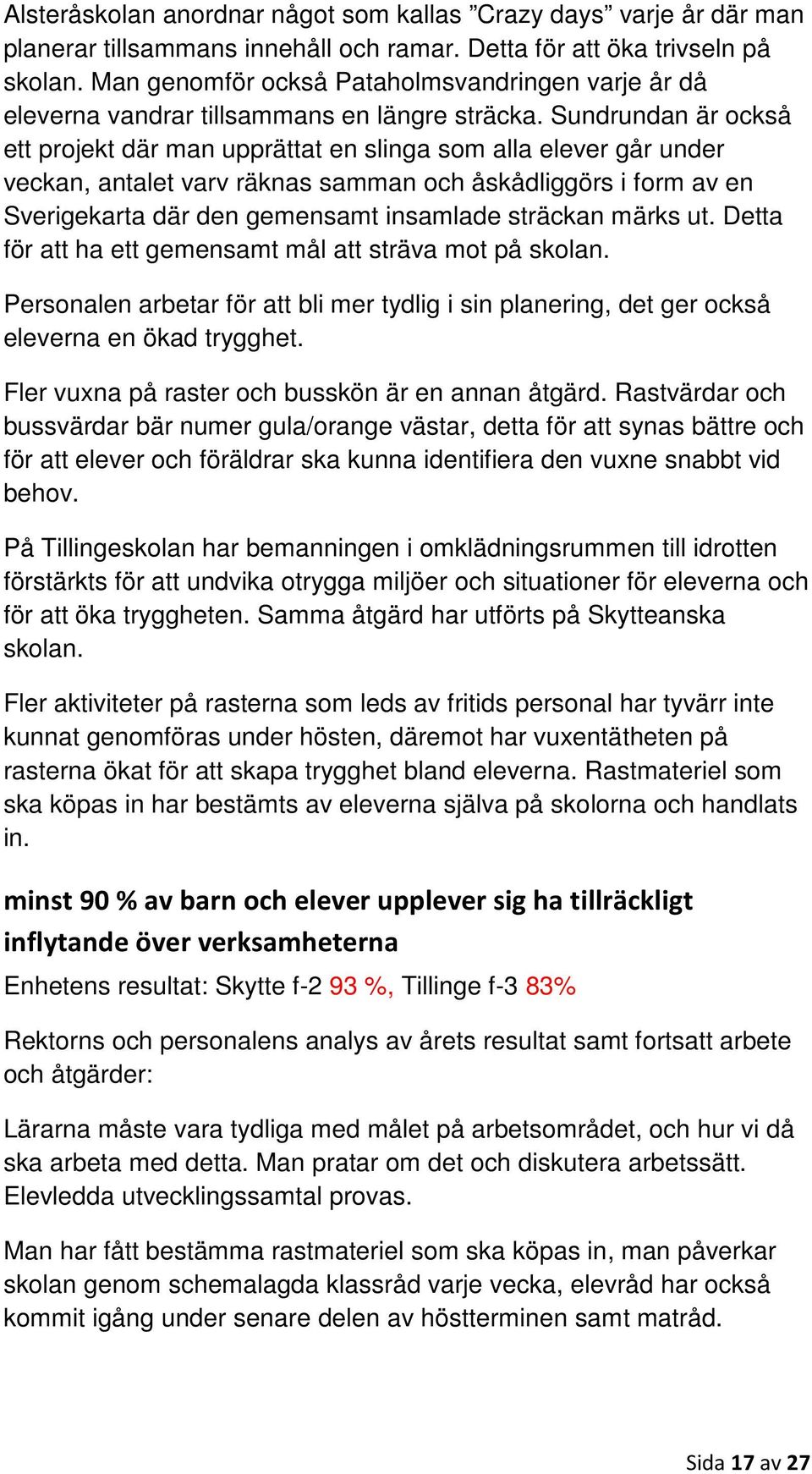 Alsteråskolan anordnar något som kallas ”Crazy days” varje år där man planerar tillsammans innehåll och ramar. Detta för att öka trivseln på skolan. Man genomför också Pataholmsvandringen varje år då eleverna vandrar tillsammans en längre sträcka. Sundrundan är också ett projekt där man upprättat en slinga som alla elever går under veckan, antalet varv räknas samman och åskådliggörs i form av en Sverigekarta där den gemensamt insamlade sträckan märks ut. Detta för att ha ett gemensamt mål att sträva mot på skolan.

Personalen arbetar för att bli mer tydlig i sin planering, det ger också eleverna en ökad trygghet.

Fler vuxna på raster och busskön är en annan åtgärd. Rastvärdar och bussvärdar bär numer gula/orange västar, detta för att synas bättre och för att elever och föräldrar ska kunna identifiera den vuxne snabbt vid behov.

På Tillingeskolan har bemanningen i omklädningsrummen till idrotten förstärkts för att undvika otrygga miljöer och situationer för eleverna och för att öka tryggheten. Samma åtgärd har utförts på Skytteanska skolan.

Fler aktiviteter på rasterna som leds av fritids personal har tyvärr inte kunnat genomföras under hösten, däremot har vuxentätheten på rasterna ökat för att skapa trygghet bland eleverna. Rastmateriel som ska köpas in har bestämts av eleverna själva på skolorna och handlats in.

minst 90 % av barn och elever upplever sig ha tillräckligt inflytande över verksamheterna

Enhetens resultat: Skytte f-2 93 %, Tillinge f-3 83%

Rektorns och personalens analys av årets resultat samt fortsatt arbete och åtgärder:

Lärarna måste vara tydliga med målet på arbetsområdet, och hur vi då ska arbeta med detta. Man pratar om det och diskutera arbetssätt. Elevledda utvecklingssamtal provas.

Man har fått bestämma rastmateriel som ska köpas in, man påverkar skolan genom schemalagda klassråd varje vecka, elevråd har också kommit igång under senare delen av höstterminen samt matråd.

Sida 17 av 27